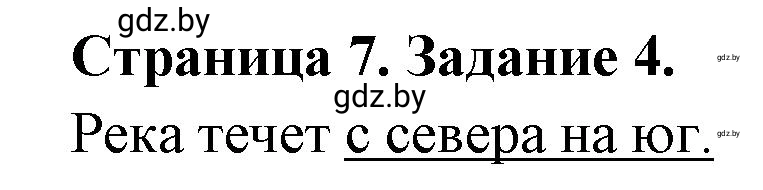 gdz.by
Страница 7. Задание 4.
gdz.by
gdz.by
Река течет с севера на юг.
gdz.by